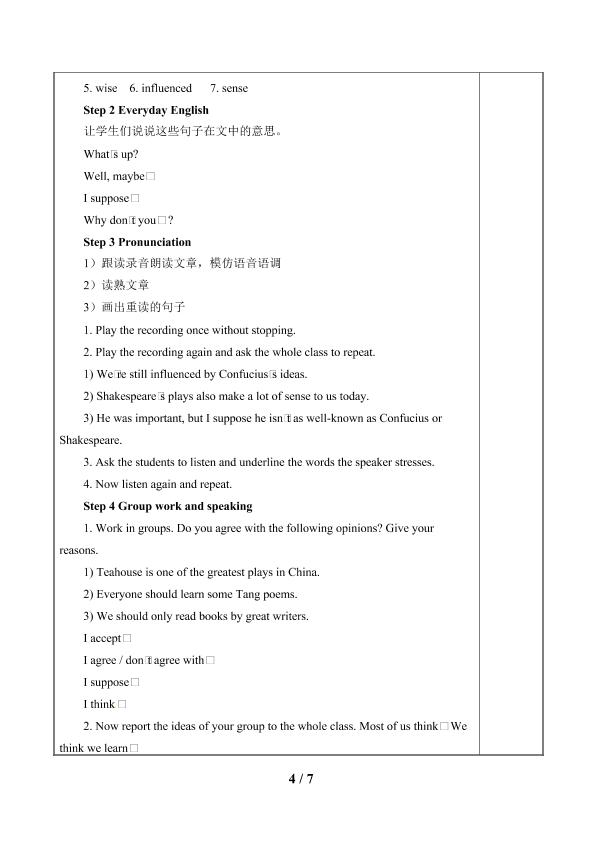 5. wise 6. influenced 7. sense

Step 2 Everyday English

让学生们说说这些句子在文中的意思。

What□s up?

Well, maybe□

I suppose□

Why don□t you□?

Step 3 Pronunciation

1）跟读录音朗读文章，模仿语音语调

2）读熟文章

3）画出重读的句子

1. Play the recording once without stopping.

2. Play the recording again and ask the whole class to repeat.

1) We□re still influenced by Confucius□s ideas.

2) Shakespeare□s plays also make a lot of sense to us today.

3) He was important, but I suppose he isn□t as well-known as Confucius or Shakespeare.

3. Ask the students to listen and underline the words the speaker stresses.

4. Now listen again and repeat.

Step 4 Group work and speaking

1. Work in groups. Do you agree with the following opinions? Give your reasons.

1) Teahouse is one of the greatest plays in China.

2) Everyone should learn some Tang poems.

3) We should only read books by great writers.

I accept□

I agree / don□t agree with□

I suppose□

I think□

2. Now report the ideas of your group to the whole class. Most of us think□We think we learn□

4 / 7